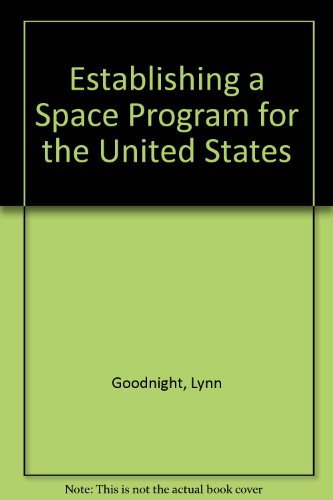 Establishing a Space Program for the United States

Goodnight, Lynn

Note: This is not the actual book cover